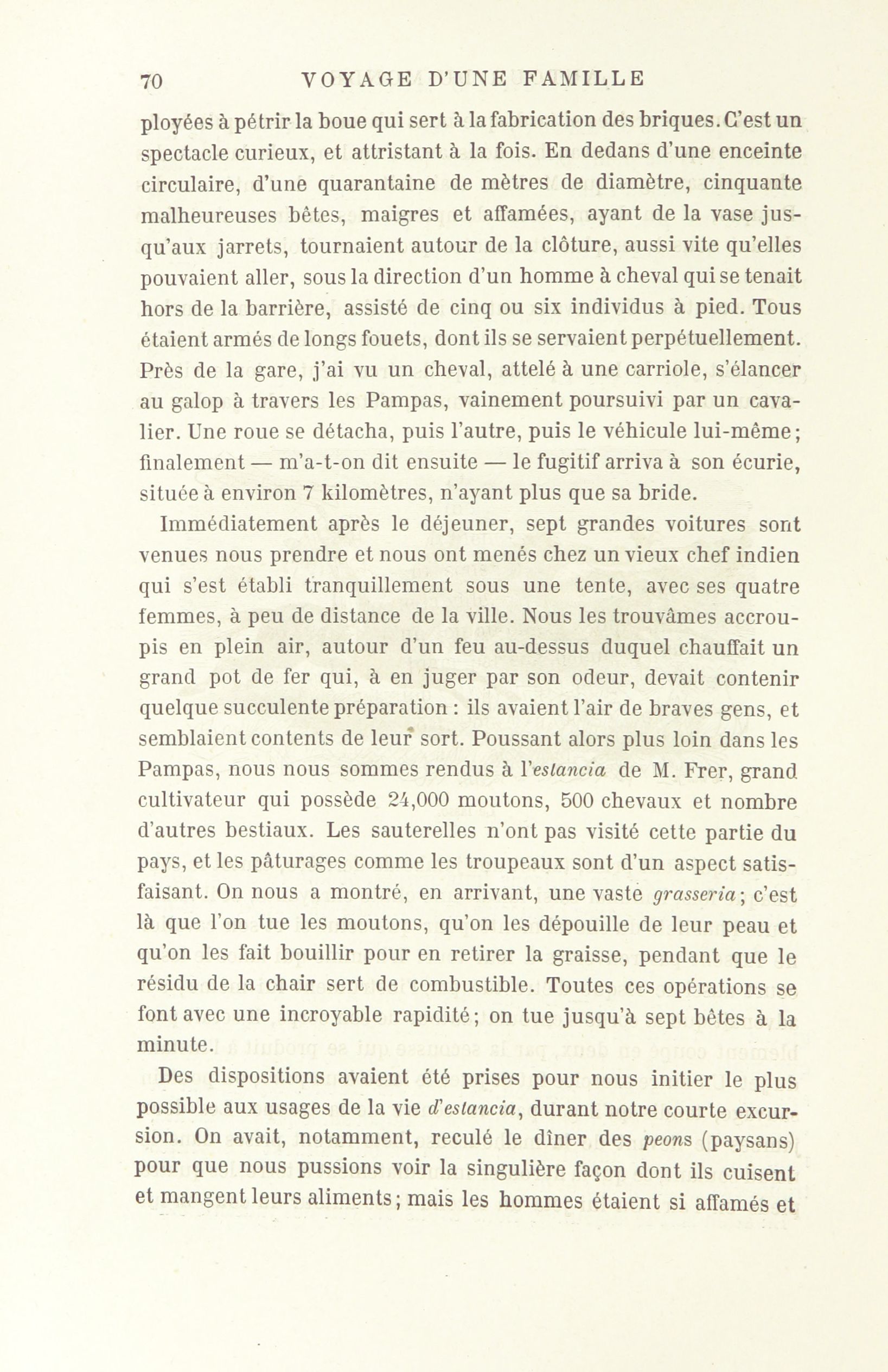 70 VOYAGE D'UNE FAMILLE

ployées à pétrir la boue qui sert à la fabrication des briques. C'est un spectacle curieux, et attristant à la fois. En dedans d'une enceinte circulaire, d'une quarantaine de mètres de diamètre, cinquante malheureuses bêtes, maigres et affamées, ayant de la vase jusqu'aux jarrets, tournaient autour de la clôture, aussi vite qu'elles pouvaient aller, sous la direction d'un homme à cheval qui se tenait hors de la barrière, assisté de cinq ou six individus à pied. Tous étaient armés de longs fouets, dont ils se servaient perpétuellement. Près de la gare, j'ai vu un cheval, attelé à une carriole, s'élancer au galop à travers les Pampas, vainement poursuivi par un cavalier. Une roue se détacha, puis l'autre, puis le véhicule lui-même; finalement — m'a-t-on dit ensuite — le fugitif arriva à son écurie, située à environ 7 kilomètres, n'ayant plus que sa bride.

Immédiatement après le déjeuner, sept grandes voitures sont venues nous prendre et nous ont menés chez un vieux chef indien qui s'est établi tranquillement sous une tente, avec ses quatre femmes, à peu de distance de la ville. Nous les trouvâmes accroupis en plein air, autour d'un feu au-dessus duquel chauffait un grand pot de fer qui, à en juger par son odeur, devait contenir quelque succulente préparation : ils avaient l'air de braves gens, et semblaient contents de leur sort. Poussant alors plus loin dans les Pampas, nous nous sommes rendus à l'estancia de M. Frer, grand cultivateur qui possède 24,000 moutons, 500 chevaux et nombre d'autres bestiaux. Les sauterelles n'ont pas visité cette partie du pays, et les pâturages comme les troupeaux sont d'un aspect satisfaisant. On nous a montré, en arrivant, une vaste grasseria; c'est là que l'on tue les moutons, qu'on les dépouille de leur peau et qu'on les fait bouillir pour en retirer la graisse, pendant que le résidu de la chair sert de combustible. Toutes ces opérations se font avec une incroyable rapidité; on tue jusqu'à sept bêtes à la minute.

Des dispositions avaient été prises pour nous initier le plus possible aux usages de la vie d'estancia, durant notre courte excursion. On avait, notamment, reculé le dîner des peons (paysans) pour que nous pussions voir la singulière façon dont ils cuisent et mangent leurs aliments; mais les hommes étaient si affamés et